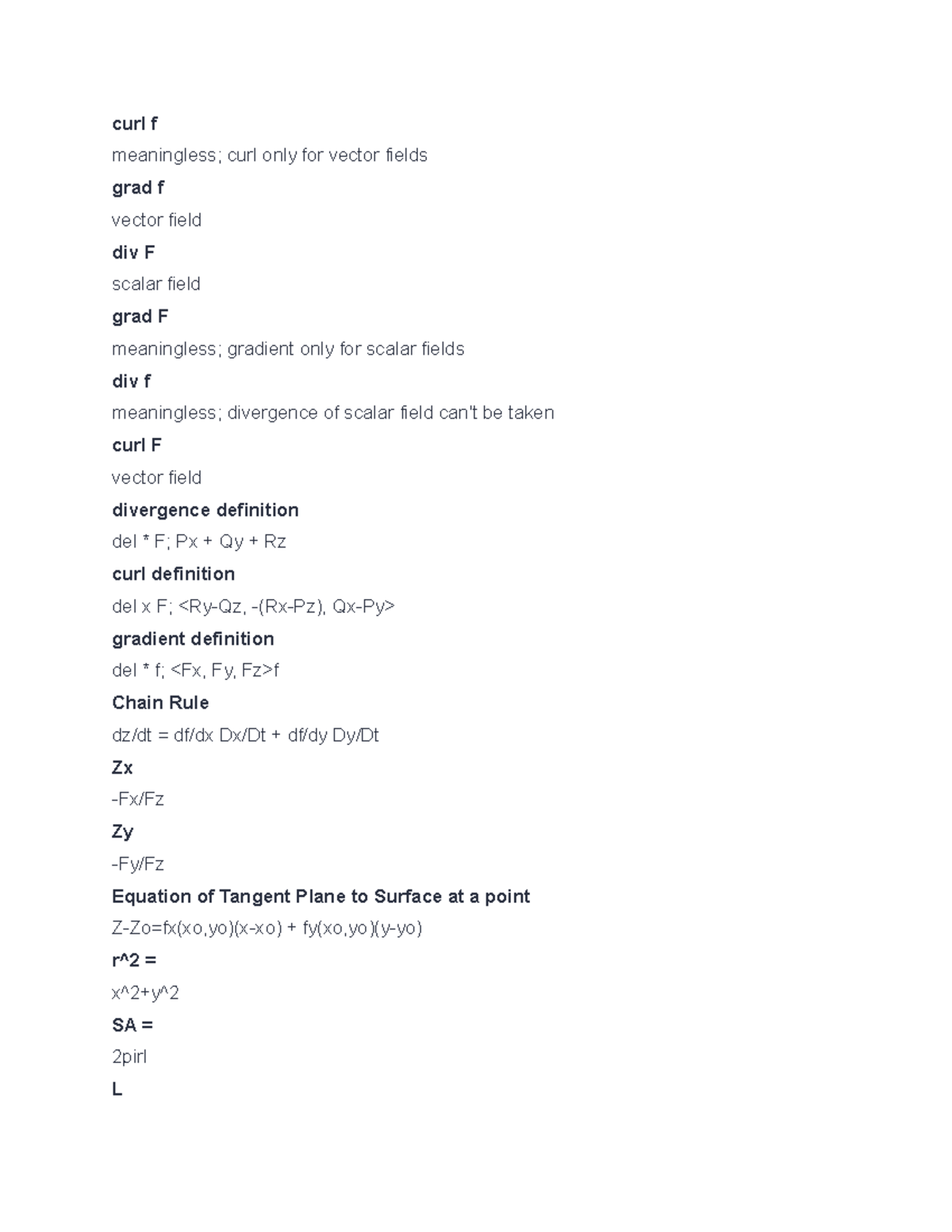 curl f

meaningless; curl only for vector fields

grad f

vector field

div F

scalar field

grad F

meaningless; gradient only for scalar fields

div f

meaningless; divergence of scalar field can't be taken

curl F

vector field

divergence definition

del * F; Px + Qy + Rz

curl definition

del x F; <Ry-Qz, -(Rx-Pz), Qx-Py>

gradient definition

del * f; <Fx, Fy, Fz>f

Chain Rule

dz/dt = df/dx Dx/Dt + df/dy Dy/Dt

Zx

-Fx/Fz

Zy

-Fy/Fz

Equation of Tangent Plane to Surface at a point

Z-Zo=fx(xo,yo)(x-xo) + fy(xo,yo)(y-yo)

r^2 =

x^2+y^2

SA =

2pirl

L